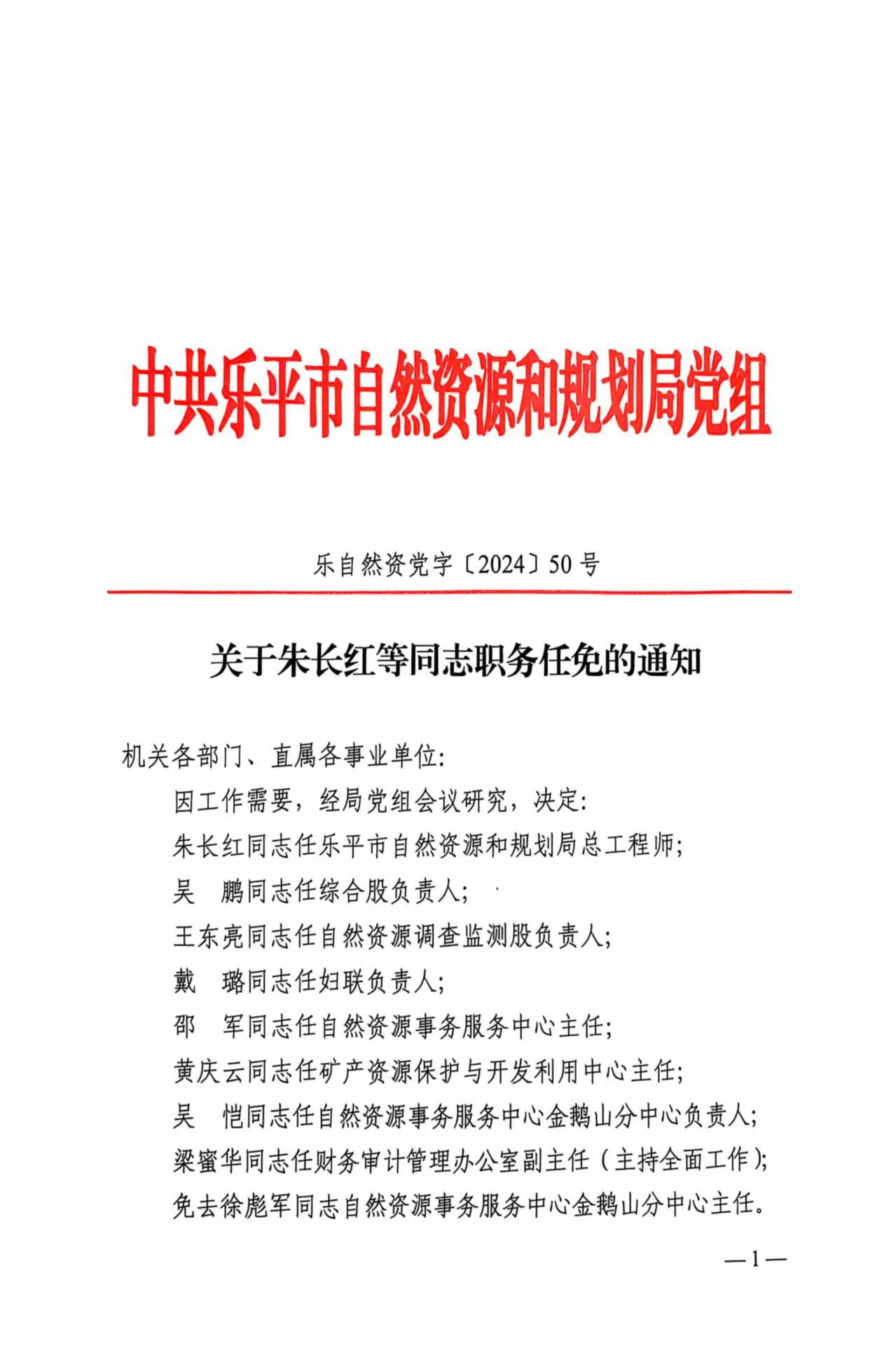 中共乐平市自然资源和规划局党组

乐自然资党字〔2024〕50号

关于朱长红等同志职务任免的通知

机关各部门、直属各事业单位：

因工作需要，经局党组会议研究，决定：

朱长红同志任乐平市自然资源和规划局总工程师；

吴　鹏同志任综合股负责人；

王东亮同志任自然资源调查监测股负责人；

戴　璐同志任妇联负责人；

邵　军同志任自然资源事务服务中心主任；

黄庆云同志任矿产资源保护与开发利用中心主任；

吴　恺同志任自然资源事务服务中心金鹅山分中心负责人；

梁蜜华同志任财务审计管理办公室副主任（主持全面工作）；

免去徐彪军同志自然资源事务服务中心金鹅山分中心主任。

—1—